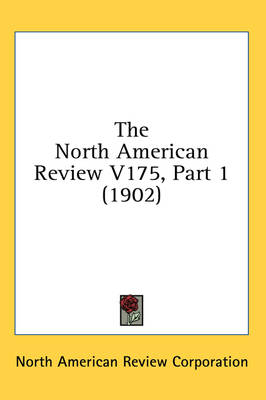 The North American Review V175, Part 1 (1902)

North American Review Corporation